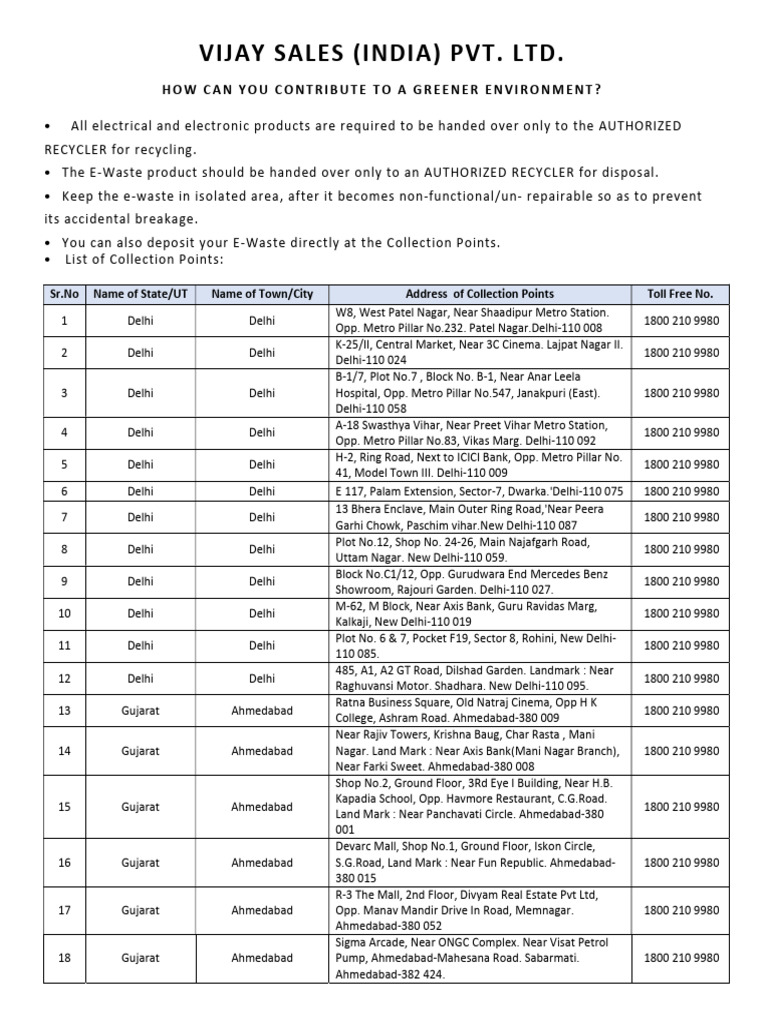 VIJAY SALES (INDIA) PVT. LTD.

HOW CAN YOU CONTRIBUTE TO A GREENER ENVIRONMENT?

• All electrical and electronic products are required to be handed over only to the AUTHORIZED RECYCLER for recycling.
• The E-Waste product should be handed over only to an AUTHORIZED RECYCLER for disposal.
• Keep the e-waste in isolated area, after it becomes non-functional/un- repairable so as to prevent its accidental breakage.
• You can also deposit your E-Waste directly at the Collection Points.
• List of Collection Points:

| Sr.No | Name of State/UT | Name of Town/City | Address of Collection Points | Toll Free No. |
|---|---|---|---|---|
| 1 | Delhi | Delhi | W8, West Patel Nagar, Near Shaadipur Metro Station. Opp. Metro Pillar No.232. Patel Nagar.Delhi-110 008 | 1800 210 9980 |
| 2 | Delhi | Delhi | K-25/II, Central Market, Near 3C Cinema. Lajpat Nagar II. Delhi-110 024 | 1800 210 9980 |
| 3 | Delhi | Delhi | B-1/7, Plot No.7 , Block No. B-1, Near Anar Leela Hospital, Opp. Metro Pillar No.547, Janakpuri (East). Delhi-110 058 | 1800 210 9980 |
| 4 | Delhi | Delhi | A-18 Swasthya Vihar, Near Preet Vihar Metro Station, Opp. Metro Pillar No.83, Vikas Marg. Delhi-110 092 | 1800 210 9980 |
| 5 | Delhi | Delhi | H-2, Ring Road, Next to ICICI Bank, Opp. Metro Pillar No. 41, Model Town III. Delhi-110 009 | 1800 210 9980 |
| 6 | Delhi | Delhi | E 117, Palam Extension, Sector-7, Dwarka.'Delhi-110 075 | 1800 210 9980 |
| 7 | Delhi | Delhi | 13 Bhera Enclave, Main Outer Ring Road,'Near Peera Garhi Chowk, Paschim vihar.New Delhi-110 087 | 1800 210 9980 |
| 8 | Delhi | Delhi | Plot No.12, Shop No. 24-26, Main Najafgarh Road, Uttam Nagar. New Delhi-110 059. | 1800 210 9980 |
| 9 | Delhi | Delhi | Block No.C1/12, Opp. Gurudwara End Mercedes Benz Showroom, Rajouri Garden. Delhi-110 027. | 1800 210 9980 |
| 10 | Delhi | Delhi | M-62, M Block, Near Axis Bank, Guru Ravidas Marg, Kalkaji, New Delhi-110 019 | 1800 210 9980 |
| 11 | Delhi | Delhi | Plot No. 6 & 7, Pocket F19, Sector 8, Rohini, New Delhi-110 085. | 1800 210 9980 |
| 12 | Delhi | Delhi | 485, A1, A2 GT Road, Dilshad Garden. Landmark : Near Raghuvansi Motor. Shadhara. New Delhi-110 095. | 1800 210 9980 |
| 13 | Gujarat | Ahmedabad | Ratna Business Square, Old Natraj Cinema, Opp H K College, Ashram Road. Ahmedabad-380 009 | 1800 210 9980 |
| 14 | Gujarat | Ahmedabad | Near Rajiv Towers, Krishna Baug, Char Rasta , Mani Nagar. Land Mark : Near Axis Bank(Mani Nagar Branch), Near Farki Sweet. Ahmedabad-380 008 | 1800 210 9980 |
| 15 | Gujarat | Ahmedabad | Shop No.2, Ground Floor, 3Rd Eye I Building, Near H.B. Kapadia School, Opp. Havmore Restaurant, C.G.Road. Land Mark : Near Panchavati Circle. Ahmedabad-380 001 | 1800 210 9980 |
| 16 | Gujarat | Ahmedabad | Devarc Mall, Shop No.1, Ground Floor, Iskon Circle, S.G.Road, Land Mark : Near Fun Republic. Ahmedabad-380 015 | 1800 210 9980 |
| 17 | Gujarat | Ahmedabad | R-3 The Mall, 2nd Floor, Divyam Real Estate Pvt Ltd, Opp. Manav Mandir Drive In Road, Memnagar. Ahmedabad-380 052 | 1800 210 9980 |
| 18 | Gujarat | Ahmedabad | Sigma Arcade, Near ONGC Complex. Near Visat Petrol Pump, Ahmedabad-Mahesana Road. Sabarmati. Ahmedabad-382 424. | 1800 210 9980 |